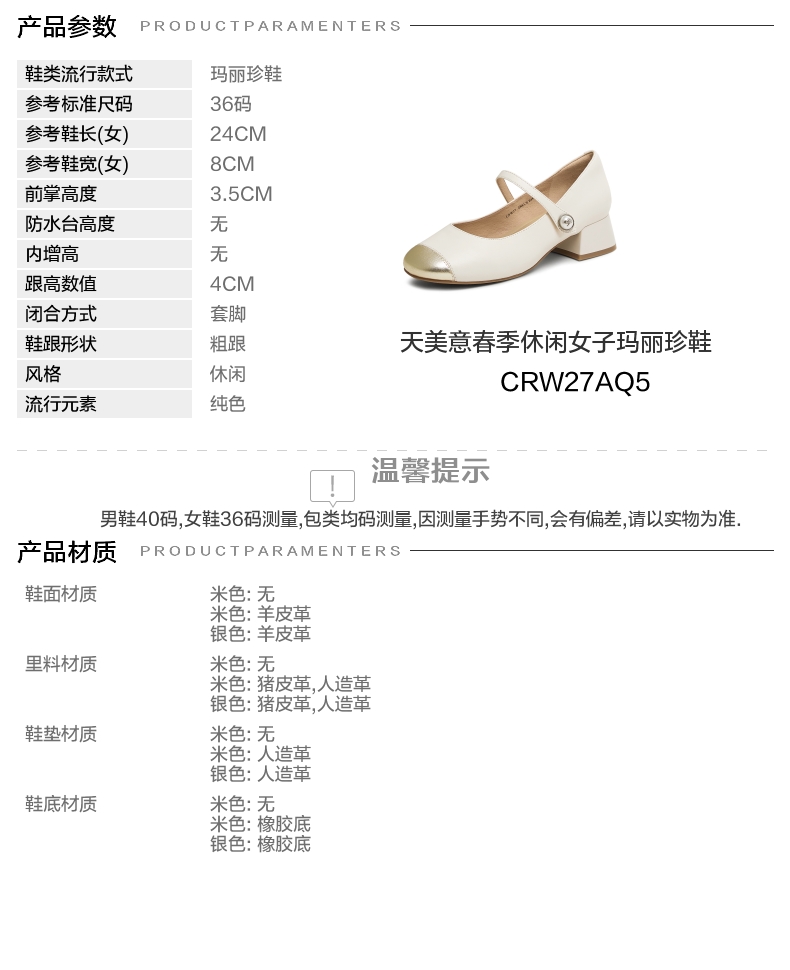 产品参数 PRODUCTPARAMENTERS

鞋类流行款式 玛丽珍鞋
参考标准尺码 36码
参考鞋长(女) 24CM
参考鞋宽(女) 8CM
前掌高度 3.5CM
防水台高度 无
内增高 无
跟高数值 4CM
闭合方式 套脚
鞋跟形状 粗跟
风格 休闲
流行元素 纯色

天美意春季休闲女子玛丽珍鞋
CRW27AQ5

温馨提示

男鞋40码,女鞋36码测量,包类均码测量,因测量手势不同,会有偏差,请以实物为准.

产品材质 PRODUCTPARAMENTERS

鞋面材质
米色: 无
米色: 羊皮革
银色: 羊皮革

里料材质
米色: 无
米色: 猪皮革,人造革
银色: 猪皮革,人造革

鞋垫材质
米色: 无
米色: 人造革
银色: 人造革

鞋底材质
米色: 无
米色: 橡胶底
银色: 橡胶底